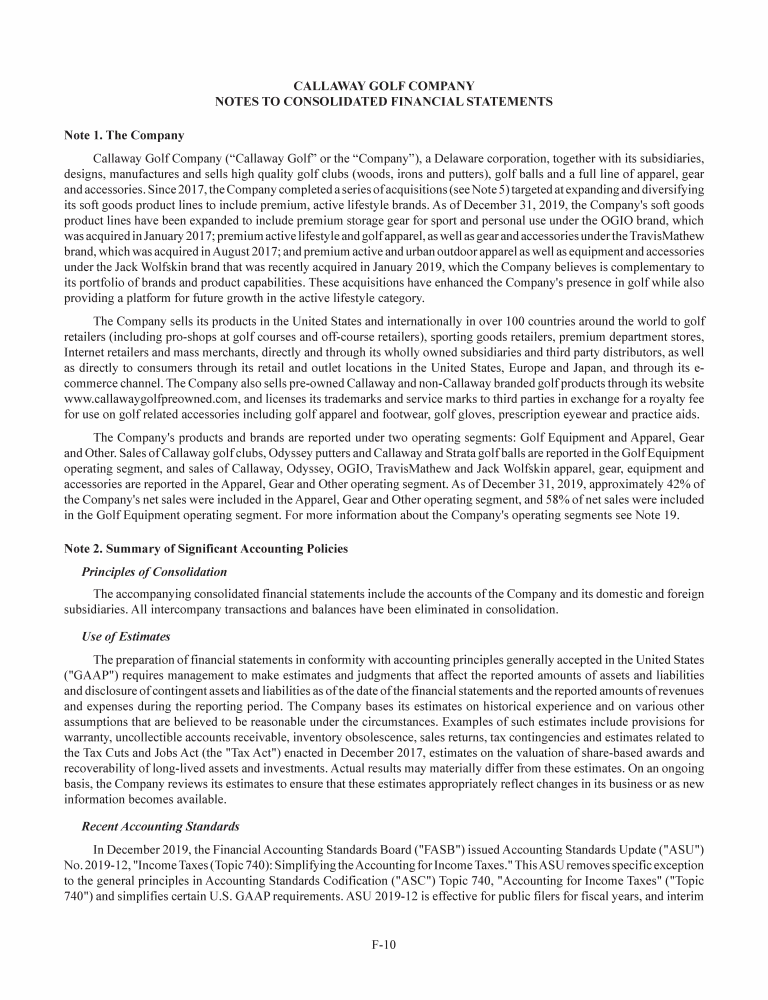 CALLAWAY GOLF COMPANY
NOTES TO CONSOLIDATED FINANCIAL STATEMENTS

Note 1. The Company

Callaway Golf Company (“Callaway Golf” or the “Company”), a Delaware corporation, together with its subsidiaries, designs, manufactures and sells high quality golf clubs (woods, irons and putters), golf balls and a full line of apparel, gear and accessories. Since 2017, the Company completed a series of acquisitions (see Note 5) targeted at expanding and diversifying its soft goods product lines to include premium, active lifestyle brands. As of December 31, 2019, the Company's soft goods product lines have been expanded to include premium storage gear for sport and personal use under the OGIO brand, which was acquired in January 2017; premium active lifestyle and golf apparel, as well as gear and accessories under the TravisMathew brand, which was acquired in August 2017; and premium active and urban outdoor apparel as well as equipment and accessories under the Jack Wolfskin brand that was recently acquired in January 2019, which the Company believes is complementary to its portfolio of brands and product capabilities. These acquisitions have enhanced the Company's presence in golf while also providing a platform for future growth in the active lifestyle category.

The Company sells its products in the United States and internationally in over 100 countries around the world to golf retailers (including pro-shops at golf courses and off-course retailers), sporting goods retailers, premium department stores, Internet retailers and mass merchants, directly and through its wholly owned subsidiaries and third party distributors, as well as directly to consumers through its retail and outlet locations in the United States, Europe and Japan, and through its e-commerce channel. The Company also sells pre-owned Callaway and non-Callaway branded golf products through its website www.callawaygolfpreowned.com, and licenses its trademarks and service marks to third parties in exchange for a royalty fee for use on golf related accessories including golf apparel and footwear, golf gloves, prescription eyewear and practice aids.

The Company's products and brands are reported under two operating segments: Golf Equipment and Apparel, Gear and Other. Sales of Callaway golf clubs, Odyssey putters and Callaway and Strata golf balls are reported in the Golf Equipment operating segment, and sales of Callaway, Odyssey, OGIO, TravisMathew and Jack Wolfskin apparel, gear, equipment and accessories are reported in the Apparel, Gear and Other operating segment. As of December 31, 2019, approximately 42% of the Company's net sales were included in the Apparel, Gear and Other operating segment, and 58% of net sales were included in the Golf Equipment operating segment. For more information about the Company's operating segments see Note 19.

Note 2. Summary of Significant Accounting Policies

Principles of Consolidation

The accompanying consolidated financial statements include the accounts of the Company and its domestic and foreign subsidiaries. All intercompany transactions and balances have been eliminated in consolidation.

Use of Estimates

The preparation of financial statements in conformity with accounting principles generally accepted in the United States ("GAAP") requires management to make estimates and judgments that affect the reported amounts of assets and liabilities and disclosure of contingent assets and liabilities as of the date of the financial statements and the reported amounts of revenues and expenses during the reporting period. The Company bases its estimates on historical experience and on various other assumptions that are believed to be reasonable under the circumstances. Examples of such estimates include provisions for warranty, uncollectible accounts receivable, inventory obsolescence, sales returns, tax contingencies and estimates related to the Tax Cuts and Jobs Act (the "Tax Act") enacted in December 2017, estimates on the valuation of share-based awards and recoverability of long-lived assets and investments. Actual results may materially differ from these estimates. On an ongoing basis, the Company reviews its estimates to ensure that these estimates appropriately reflect changes in its business or as new information becomes available.

Recent Accounting Standards

In December 2019, the Financial Accounting Standards Board ("FASB") issued Accounting Standards Update ("ASU") No. 2019-12, "Income Taxes (Topic 740): Simplifying the Accounting for Income Taxes." This ASU removes specific exception to the general principles in Accounting Standards Codification ("ASC") Topic 740, "Accounting for Income Taxes" ("Topic 740") and simplifies certain U.S. GAAP requirements. ASU 2019-12 is effective for public filers for fiscal years, and interim

F-10